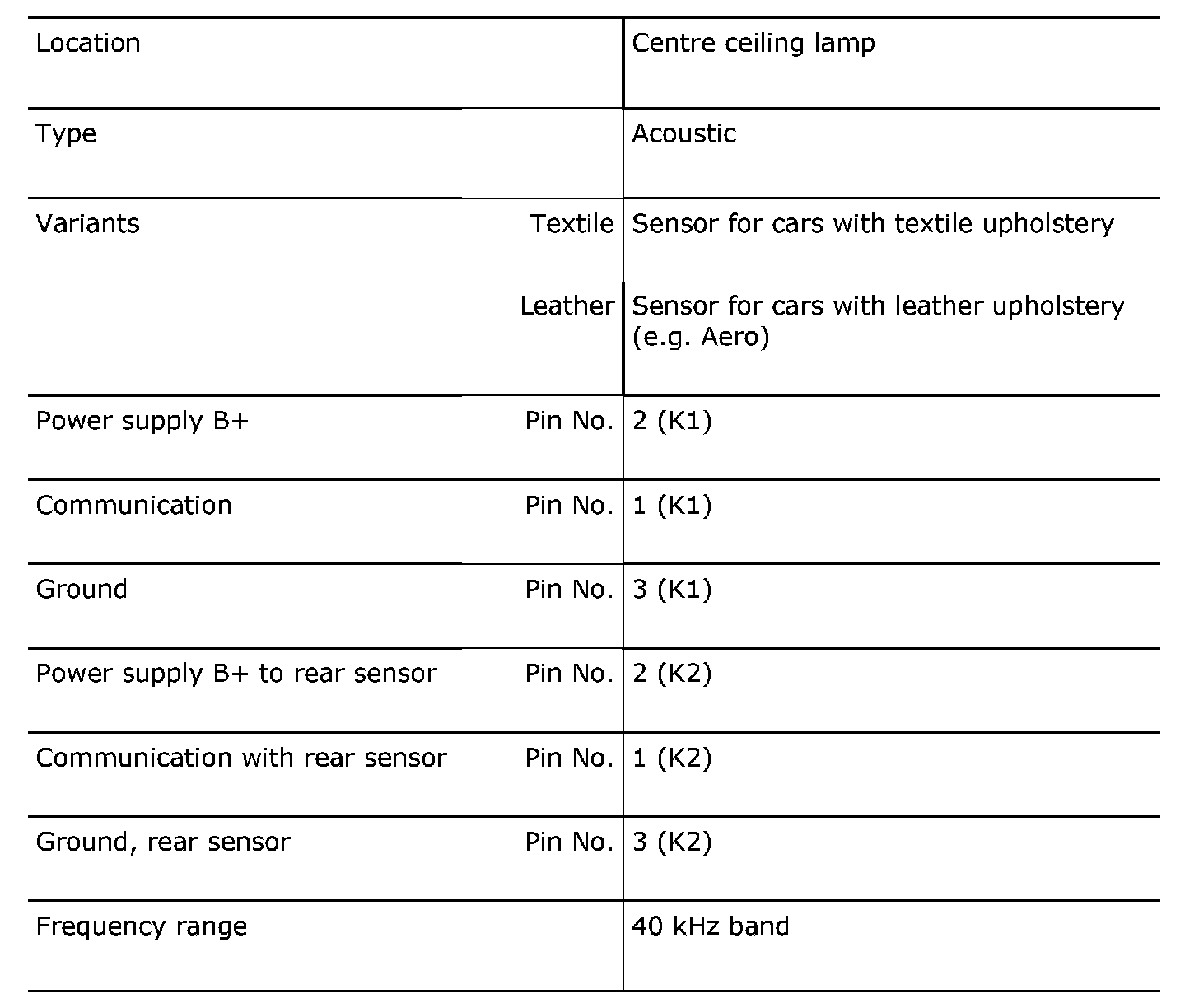 | Location | | Centre ceiling lamp |
|---|---|---|
| Type | | Acoustic |
| Variants | Textile | Sensor for cars with textile upholstery |
| | Leather | Sensor for cars with leather upholstery (e.g. Aero) |
| Power supply B+ | Pin No. | 2 (K1) |
| Communication | Pin No. | 1 (K1) |
| Ground | Pin No. | 3 (K1) |
| Power supply B+ to rear sensor | Pin No. | 2 (K2) |
| Communication with rear sensor | Pin No. | 1 (K2) |
| Ground, rear sensor | Pin No. | 3 (K2) |
| Frequency range | | 40 kHz band |